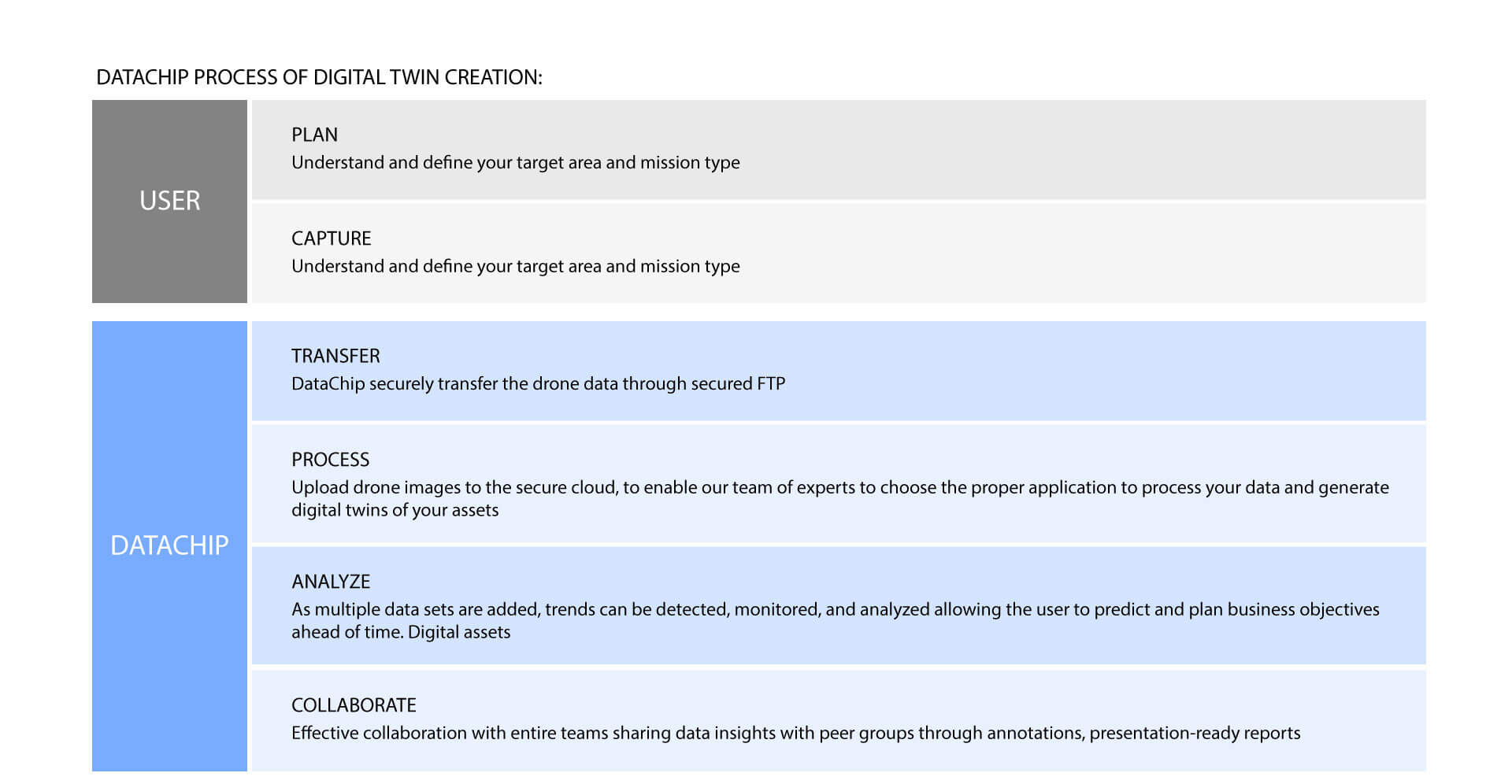 DATACHIP PROCESS OF DIGITAL TWIN CREATION:

USER

PLAN
Understand and define your target area and mission type

CAPTURE
Understand and define your target area and mission type

DATACHIP

TRANSFER
DataChip securely transfer the drone data through secured FTP

PROCESS
Upload drone images to the secure cloud, to enable our team of experts to choose the proper application to process your data and generate digital twins of your assets

ANALYZE
As multiple data sets are added, trends can be detected, monitored, and analyzed allowing the user to predict and plan business objectives ahead of time. Digital assets

COLLABORATE
Effective collaboration with entire teams sharing data insights with peer groups through annotations, presentation-ready reports